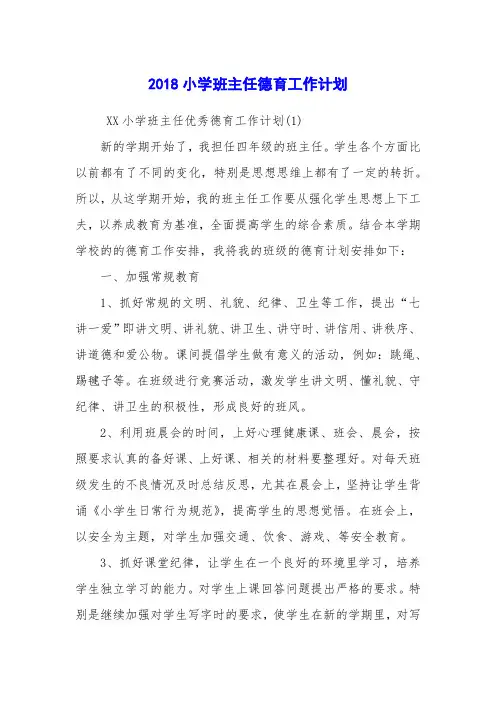 2018 小学班主任德育工作计划

XX 小学班主任优秀德育工作计划(1)

新的学期开始了，我担任四年级的班主任。学生各个方面比以前都有了不同的变化，特别是思想思维上都有了一定的转折。所以，从这学期开始，我的班主任工作要从强化学生思想上下工夫，以养成教育为基准，全面提高学生的综合素质。结合本学期学校的的德育工作安排，我将我的班级的德育计划安排如下：

一、加强常规教育

1、抓好常规的文明、礼貌、纪律、卫生等工作，提出“七讲一爱”即讲文明、讲礼貌、讲卫生、讲守时、讲信用、讲秩序、讲道德和爱公物。课间提倡学生做有意义的活动，例如：跳绳、踢毽子等。在班级进行竞赛活动，激发学生讲文明、懂礼貌、守纪律、讲卫生的积极性，形成良好的班风。

2、利用班晨会的时间，上好心理健康课、班会、晨会，按照要求认真的备好课、上好课、相关的材料要整理好。对每天班级发生的不良情况及时总结反思，尤其在晨会上，坚持让学生背诵《小学生日常行为规范》，提高学生的思想觉悟。在班会上，以安全为主题，对学生加强交通、饮食、游戏、等安全教育。

3、抓好课堂纪律，让学生在一个良好的环境里学习，培养学生独立学习的能力。对学生上课回答问题提出严格的要求。特别是继续加强对学生写字时的要求，使学生在新的学期里，对写